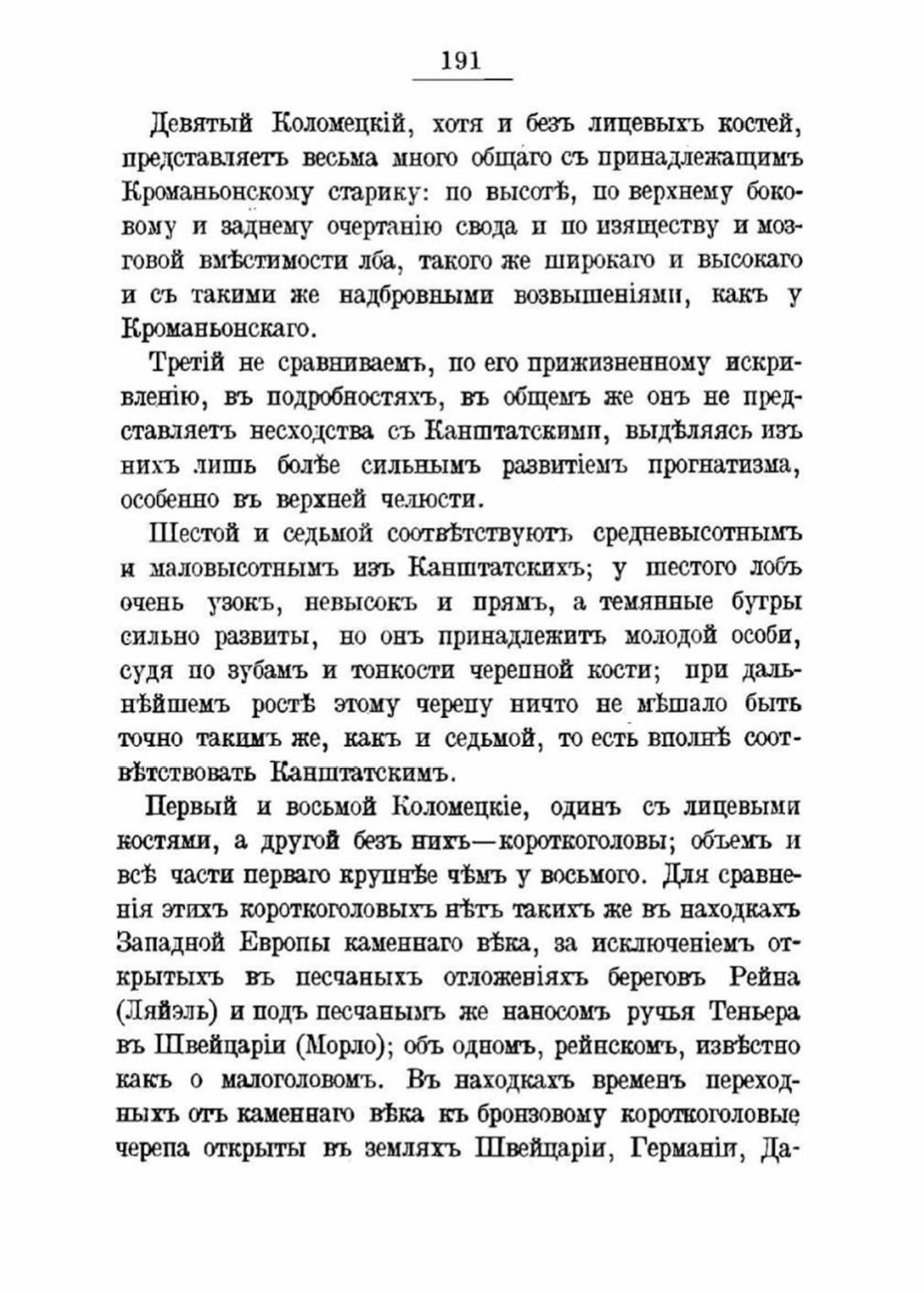 191

Девятый Коломецкій, хотя и безъ лицевыхъ костей, представляетъ весьма много общаго съ принадлежащимъ Кроманьонскому старику: по высотѣ, по верхнему боковому и заднему очертанію свода и по изяществу и мозговой вмѣстимости лба, такого же широкаго и высокаго и съ такими же надбровными возвышеніями, какъ у Кроманьонскаго.

Третій не сравниваемъ, по его прижизненному искривленію, въ подробностяхъ, въ общемъ же онъ не представляетъ несходства съ Канштатскими, выдѣляясь изъ нихъ лишь болѣе сильнымъ развитіемъ прогнатизма, особенно въ верхней челюсти.

Шестой и седьмой соотвѣтствуютъ средневысотнымъ и маловысотнымъ изъ Канштатскихъ; у шестого лобъ очень узокъ, невысокъ и прямъ, а темянные бугры сильно развиты, но онъ принадлежитъ молодой особи, судя по зубамъ и тонкости черепной кости; при дальнѣйшемъ ростѣ этому черепу ничто не мѣшало быть точно такимъ же, какъ и седьмой, то есть вполнѣ соотвѣтствовать Канштатскимъ.

Первый и восьмой Коломецкіе, одинъ съ лицевыми костями, а другой безъ нихъ—короткоголовы; объемъ и всѣ части перваго крупнѣе чѣмъ у восьмого. Для сравненія этихъ короткоголовыхъ нѣтъ такихъ же въ находкахъ Западной Европы каменнаго вѣка, за исключеніемъ открытыхъ въ песчаныхъ отложеніяхъ береговъ Рейна (Ляйэль) и подъ песчанымъ же наносомъ ручья Теньера въ Швейцаріи (Морло); объ одномъ, рейнскомъ, извѣстно какъ о малоголовомъ. Въ находкахъ временъ переходныхъ отъ каменнаго вѣка къ бронзовому короткоголовые черепа открыты въ земляхъ Швейцаріи, Германіи, Да-